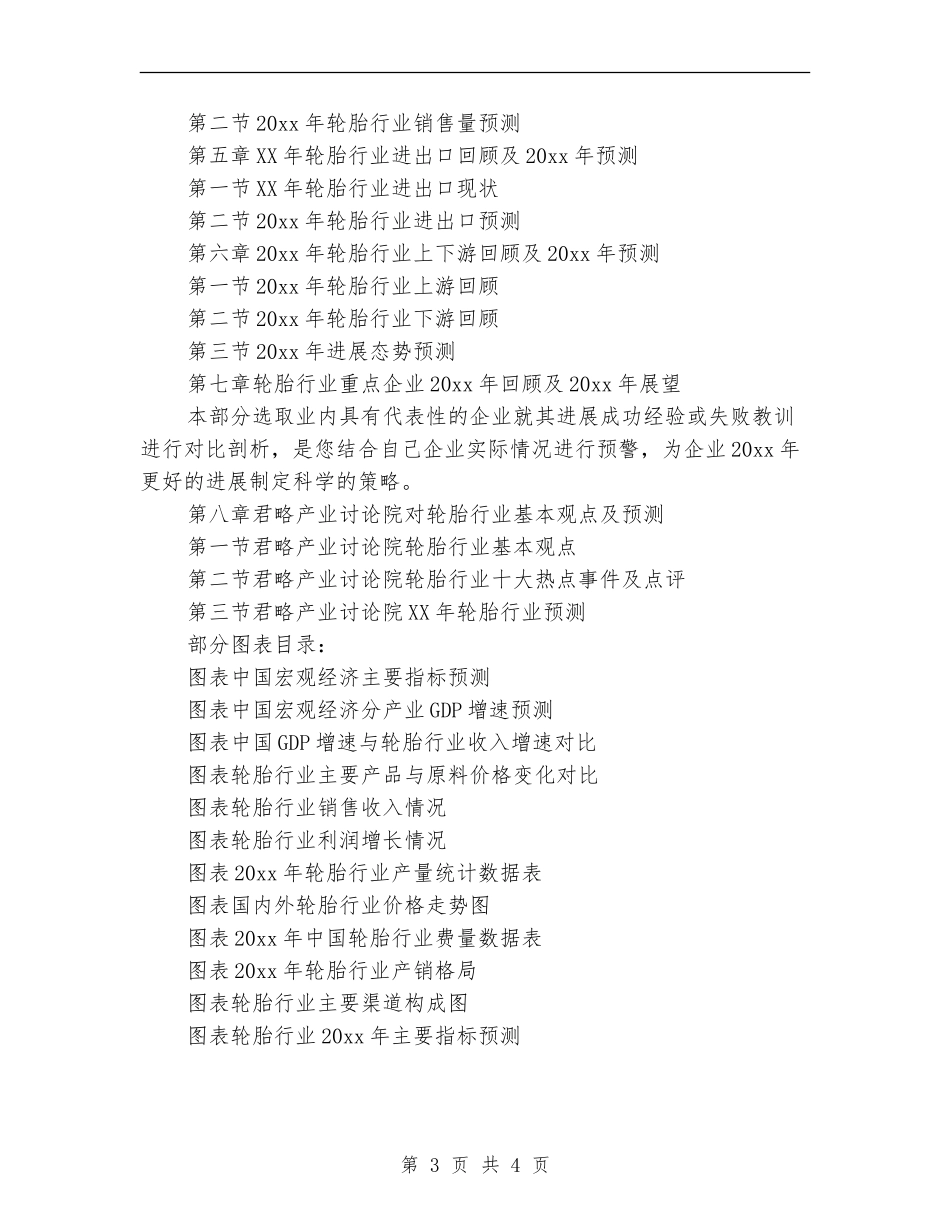 第二节 20xx 年轮胎行业销售量预测

第五章 XX 年轮胎行业进出口回顾及 20xx 年预测

第一节 XX 年轮胎行业进出口现状

第二节 20xx 年轮胎行业进出口预测

第六章 20xx 年轮胎行业上下游回顾及 20xx 年预测

第一节 20xx 年轮胎行业上游回顾

第二节 20xx 年轮胎行业下游回顾

第三节 20xx 年进展态势预测

第七章轮胎行业重点企业 20xx 年回顾及 20xx 年展望

本部分选取业内具有代表性的企业就其进展成功经验或失败教训进行对比剖析，是您结合自己企业实际情况进行预警，为企业 20xx 年更好的进展制定科学的策略。

第八章君略产业讨论院对轮胎行业基本观点及预测

第一节君略产业讨论院轮胎行业基本观点

第二节君略产业讨论院轮胎行业十大热点事件及点评

第三节君略产业讨论院 XX 年轮胎行业预测

部分图表目录：

图表中国宏观经济主要指标预测

图表中国宏观经济分产业 GDP 增速预测

图表中国 GDP 增速与轮胎行业收入增速对比

图表轮胎行业主要产品与原料价格变化对比

图表轮胎行业销售收入情况

图表轮胎行业利润增长情况

图表 20xx 年轮胎行业产量统计数据表

图表国内外轮胎行业价格走势图

图表 20xx 年中国轮胎行业费量数据表

图表 20xx 年轮胎行业产销格局

图表轮胎行业主要渠道构成图

图表轮胎行业 20xx 年主要指标预测

第 3 页 共 4 页